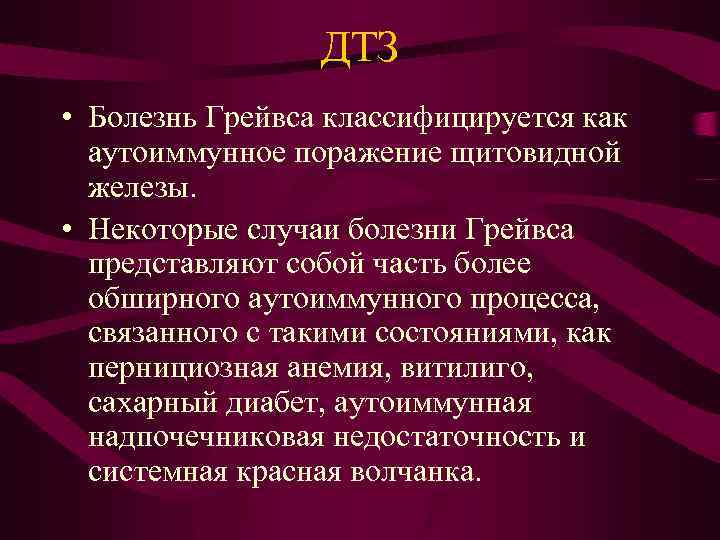 ДТЗ

• Болезнь Грейвса классифицируется как аутоиммунное поражение щитовидной железы.

• Некоторые случаи болезни Грейвса представляют собой часть более обширного аутоиммунного процесса, связанного с такими состояниями, как пернициозная анемия, витилиго, сахарный диабет, аутоиммунная надпочечниковая недостаточность и системная красная волчанка.